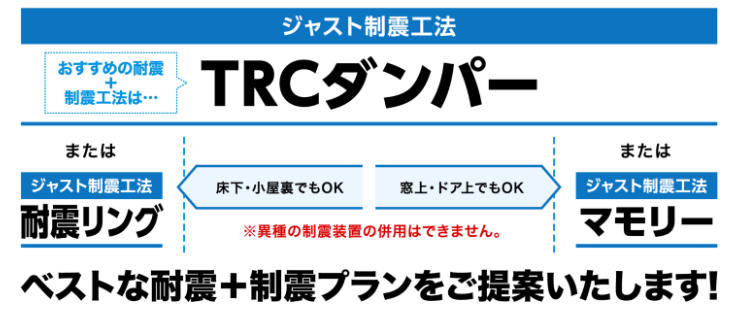 ジャスト制震工法

おすすめの耐震
+
制震工法は…

TRCダンパー

または

ジャスト制震工法

耐震リング

床下・小屋裏でもOK

窓上・ドア上でもOK

※異種の制震装置の併用はできません。

または

ジャスト制震工法

マモリー

ベストな耐震＋制震プランをご提案いたします!